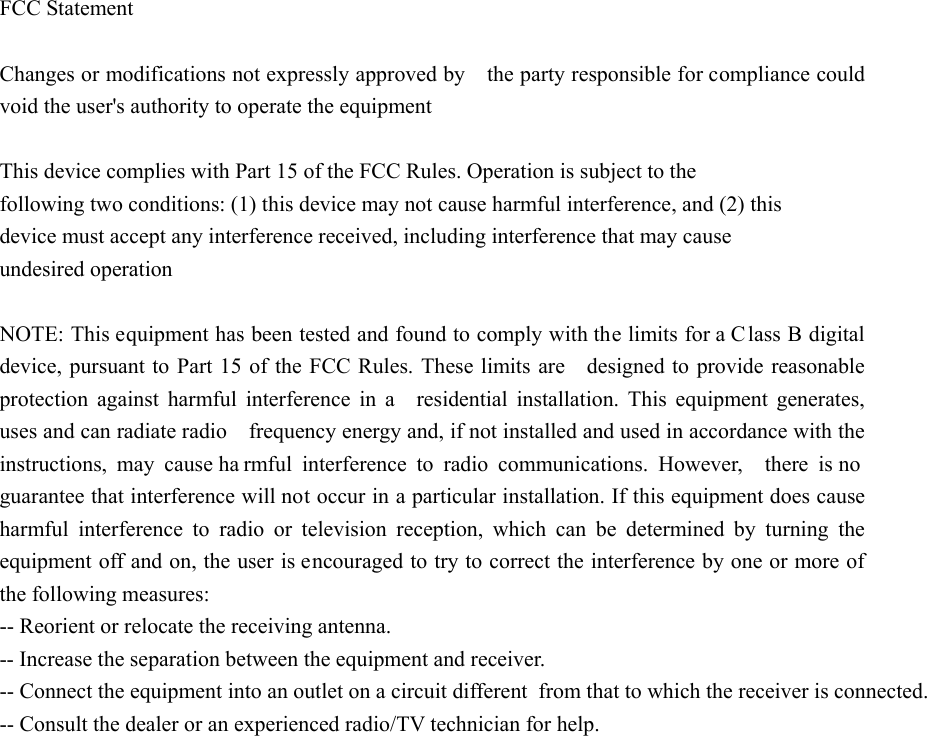 FCC Statement

Changes or modifications not expressly approved by the party responsible for compliance could void the user's authority to operate the equipment

This device complies with Part 15 of the FCC Rules. Operation is subject to the following two conditions: (1) this device may not cause harmful interference, and (2) this device must accept any interference received, including interference that may cause undesired operation

NOTE: This equipment has been tested and found to comply with the limits for a Class B digital device, pursuant to Part 15 of the FCC Rules. These limits are designed to provide reasonable protection against harmful interference in a residential installation. This equipment generates, uses and can radiate radio frequency energy and, if not installed and used in accordance with the instructions, may cause harmful interference to radio communications. However, there is no guarantee that interference will not occur in a particular installation. If this equipment does cause harmful interference to radio or television reception, which can be determined by turning the equipment off and on, the user is encouraged to try to correct the interference by one or more of the following measures:
-- Reorient or relocate the receiving antenna.
-- Increase the separation between the equipment and receiver.
-- Connect the equipment into an outlet on a circuit different from that to which the receiver is connected.
-- Consult the dealer or an experienced radio/TV technician for help.